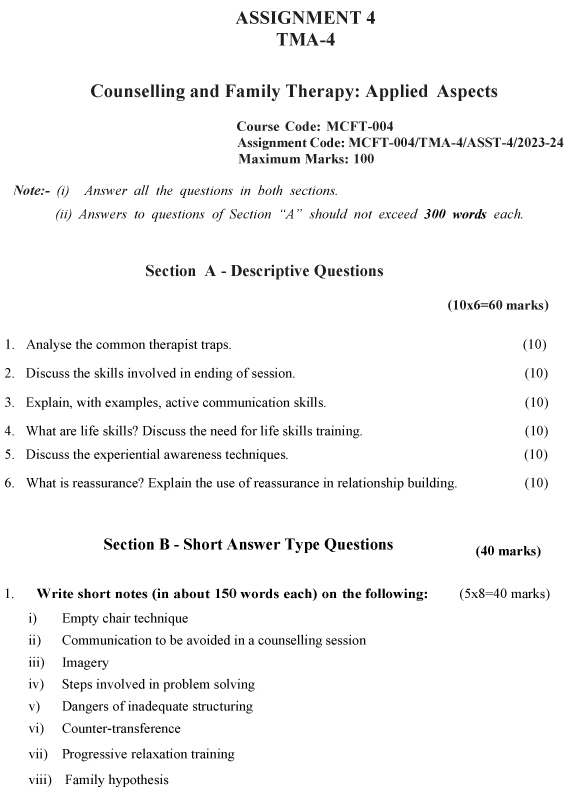 ASSIGNMENT 4
TMA-4

Counselling and Family Therapy: Applied Aspects

Course Code: MCFT-004
Assignment Code: MCFT-004/TMA-4/ASST-4/2023-24
Maximum Marks: 100

Note:- (i) Answer all the questions in both sections.
(ii) Answers to questions of Section "A" should not exceed 300 words each.

Section A - Descriptive Questions

(10x6=60 marks)

1. Analyse the common therapist traps. (10)

2. Discuss the skills involved in ending of session. (10)

3. Explain, with examples, active communication skills. (10)

4. What are life skills? Discuss the need for life skills training. (10)

5. Discuss the experiential awareness techniques. (10)

6. What is reassurance? Explain the use of reassurance in relationship building. (10)

Section B - Short Answer Type Questions (40 marks)

1. Write short notes (in about 150 words each) on the following: (5x8=40 marks)

i) Empty chair technique
ii) Communication to be avoided in a counselling session
iii) Imagery
iv) Steps involved in problem solving
v) Dangers of inadequate structuring
vi) Counter-transference
vii) Progressive relaxation training
viii) Family hypothesis